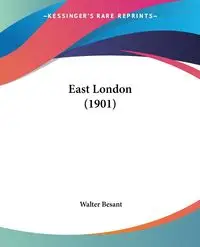 ~KESSINGER'S RARE REPRINTS~

East London
(1901)

Walter Besant